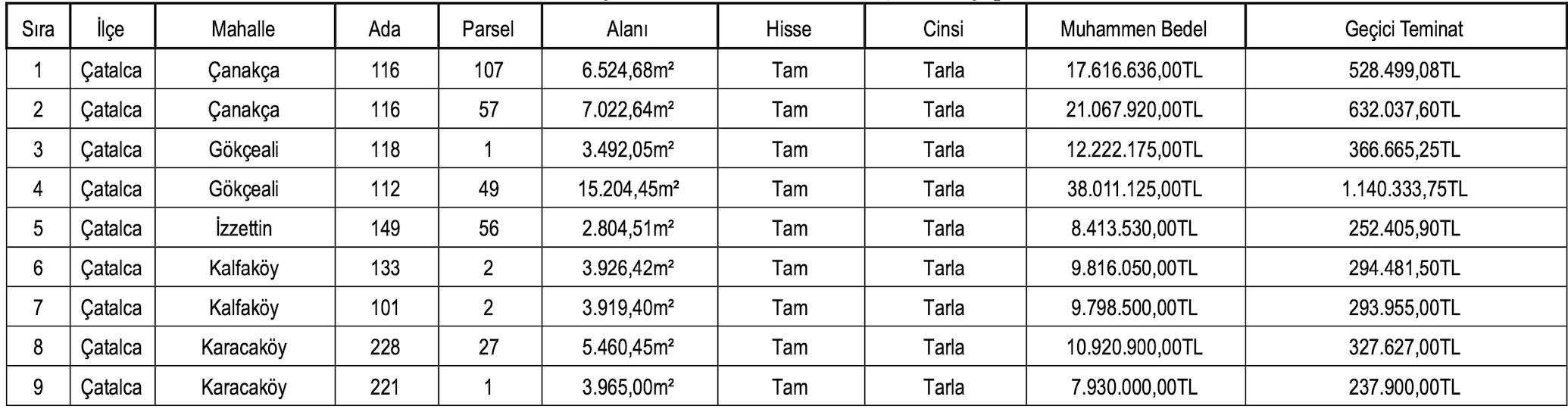 | Sıra | İlçe | Mahalle | Ada | Parsel | Alanı | Hisse | Cinsi | Muhammen Bedel | Geçici Teminat |
|---|---|---|---|---|---|---|---|---|---|
| 1 | Çatalca | Çanakça | 116 | 107 | 6.524,68m² | Tam | Tarla | 17.616.636,00TL | 528.499,08TL |
| 2 | Çatalca | Çanakça | 116 | 57 | 7.022,64m² | Tam | Tarla | 21.067.920,00TL | 632.037,60TL |
| 3 | Çatalca | Gökçeali | 118 | 1 | 3.492,05m² | Tam | Tarla | 12.222.175,00TL | 366.665,25TL |
| 4 | Çatalca | Gökçeali | 112 | 49 | 15.204,45m² | Tam | Tarla | 38.011.125,00TL | 1.140.333,75TL |
| 5 | Çatalca | İzzettin | 149 | 56 | 2.804,51m² | Tam | Tarla | 8.413.530,00TL | 252.405,90TL |
| 6 | Çatalca | Kalfaköy | 133 | 2 | 3.926,42m² | Tam | Tarla | 9.816.050,00TL | 294.481,50TL |
| 7 | Çatalca | Kalfaköy | 101 | 2 | 3.919,40m² | Tam | Tarla | 9.798.500,00TL | 293.955,00TL |
| 8 | Çatalca | Karacaköy | 228 | 27 | 5.460,45m² | Tam | Tarla | 10.920.900,00TL | 327.627,00TL |
| 9 | Çatalca | Karacaköy | 221 | 1 | 3.965,00m² | Tam | Tarla | 7.930.000,00TL | 237.900,00TL |